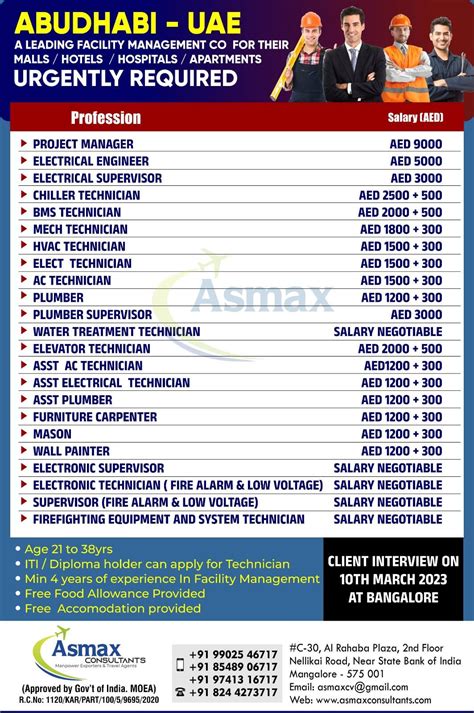 ABUDHABI - UAE

A LEADING FACILITY MANAGEMENT CO FOR THEIR MALLS / HOTELS / HOSPITALS / APARTMENTS

URGENTLY REQUIRED

| Profession | Salary (AED) |
|---|---|
| PROJECT MANAGER | AED 9000 |
| ELECTRICAL ENGINEER | AED 5000 |
| ELECTRICAL SUPERVISOR | AED 3000 |
| CHILLER TECHNICIAN | AED 2500 + 500 |
| BMS TECHNICIAN | AED 2000 + 500 |
| MECH TECHNICIAN | AED 1800 + 300 |
| HVAC TECHNICIAN | AED 1500 + 300 |
| ELECT TECHNICIAN | AED 1500 + 300 |
| AC TECHNICIAN | AED 1500 + 300 |
| PLUMBER | AED 1200 + 300 |
| PLUMBER SUPERVISOR | AED 3000 |
| WATER TREATMENT TECHNICIAN | SALARY NEGOTIABLE |
| ELEVATOR TECHNICIAN | AED 2000 + 500 |
| ASST AC TECHNICIAN | AED1200 + 300 |
| ASST ELECTRICAL TECHNICIAN | AED 1200 + 300 |
| ASST PLUMBER | AED 1200 + 300 |
| FURNITURE CARPENTER | AED 1200 + 300 |
| MASON | AED 1200 + 300 |
| WALL PAINTER | AED 1200 + 300 |
| ELECTRONIC SUPERVISOR | SALARY NEGOTIABLE |
| ELECTRONIC TECHNICIAN ( FIRE ALARM & LOW VOLTAGE) | SALARY NEGOTIABLE |
| SUPERVISOR (FIRE ALARM & LOW VOLTAGE) | SALARY NEGOTIABLE |
| FIREFIGHTING EQUIPMENT AND SYSTEM TECHNICIAN | SALARY NEGOTIABLE |

Asmax

• Age 21 to 38yrs
• ITI / Diploma holder can apply for Technician
• Min 4 years of experience In Facility Management
• Free Food Allowance Provided
• Free Accomodation provided

CLIENT INTERVIEW ON 10TH MARCH 2023 AT BANGALORE

Asmax CONSULTANTS
Manpower Exporters & Travel Agents
(Approved by Gov't of India. MOEA)
R.C.No: 1120/KAR/PART/100/5/9695/2020

+91 99025 46717
+91 85489 06717
+91 97413 16717
+91 824 4273717

#C-30, Al Rahaba Plaza, 2nd Floor
Nellikai Road, Near State Bank of India
Mangalore - 575 001
Email: asmaxcv@gmail.com
Web: www.asmaxconsultants.com